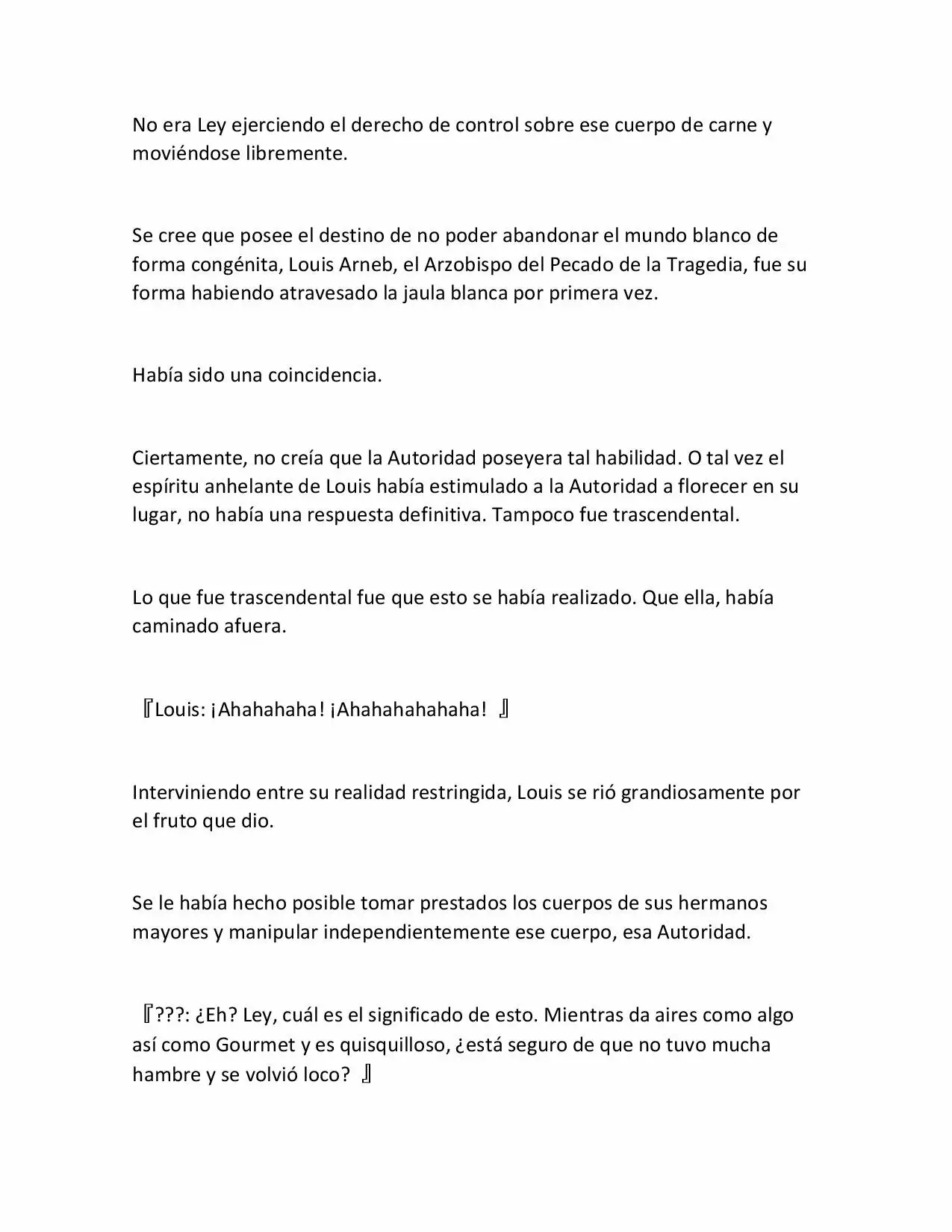 No era Ley ejerciendo el derecho de control sobre ese cuerpo de carne y moviéndose libremente.

Se cree que posee el destino de no poder abandonar el mundo blanco de forma congénita, Louis Arneb, el Arzobispo del Pecado de la Tragedia, fue su forma habiendo atravesado la jaula blanca por primera vez.

Había sido una coincidencia.

Ciertamente, no creía que la Autoridad poseyera tal habilidad. O tal vez el espíritu anhelante de Louis había estimulado a la Autoridad a florecer en su lugar, no había una respuesta definitiva. Tampoco fue trascendental.

Lo que fue trascendental fue que esto se había realizado. Que ella, había caminado afuera.

『Louis: ¡Ahahahaha! ¡Ahahahahahaha! 』

Interviniendo entre su realidad restringida, Louis se rió grandiosamente por el fruto que dio.

Se le había hecho posible tomar prestados los cuerpos de sus hermanos mayores y manipular independientemente ese cuerpo, esa Autoridad.

『???: ¿Eh? Ley, cuál es el significado de esto. Mientras da aires como algo así como Gourmet y es quisquilloso, ¿está seguro de que no tuvo mucha hambre y se volvió loco? 』